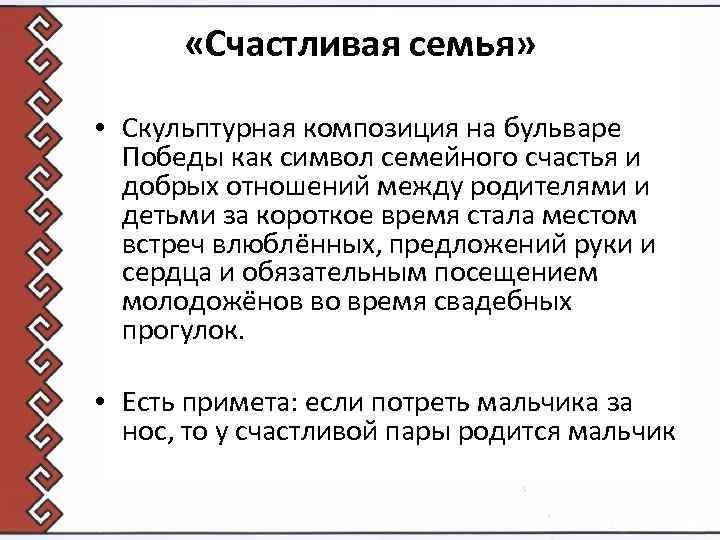 «Счастливая семья»

• Скульптурная композиция на бульваре Победы как символ семейного счастья и добрых отношений между родителями и детьми за короткое время стала местом встреч влюблённых, предложений руки и сердца и обязательным посещением молодожёнов во время свадебных прогулок.

• Есть примета: если потреть мальчика за нос, то у счастливой пары родится мальчик